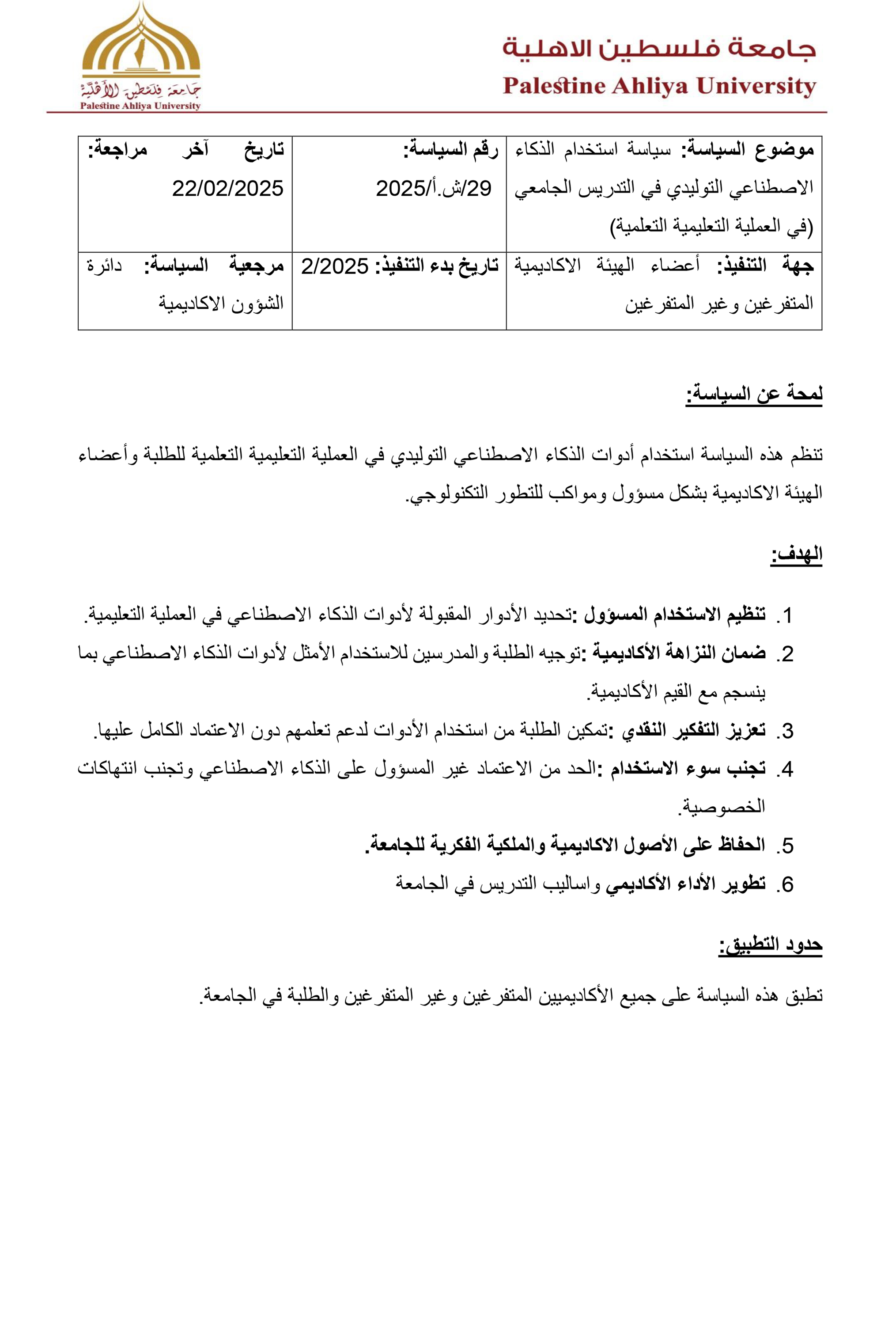 جامعة فلسطين الاهلية
Palestine Ahliya University

جامعة فلسطين الأهلية
Palestine Ahliya University

| موضوع السياسة: سياسة استخدام الذكاء الاصطناعي التوليدي في التدريس الجامعي (في العملية التعليمية التعلمية) | رقم السياسة: 29/ش.أ/2025 | تاريخ آخر مراجعة: 22/02/2025 |
|---|---|---|
| جهة التنفيذ: أعضاء الهيئة الاكاديمية المتفرغين وغير المتفرغين | تاريخ بدء التنفيذ: 2/2025 | مرجعية السياسة: دائرة الشؤون الاكاديمية |

لمحة عن السياسة:

تنظم هذه السياسة استخدام أدوات الذكاء الاصطناعي التوليدي في العملية التعليمية التعلمية للطلبة وأعضاء الهيئة الاكاديمية بشكل مسؤول ومواكب للتطور التكنولوجي.

الهدف:

1. تنظيم الاستخدام المسؤول :تحديد الأدوار المقبولة لأدوات الذكاء الاصطناعي في العملية التعليمية.
2. ضمان النزاهة الأكاديمية :توجيه الطلبة والمدرسين للاستخدام الأمثل لأدوات الذكاء الاصطناعي بما ينسجم مع القيم الأكاديمية.
3. تعزيز التفكير النقدي :تمكين الطلبة من استخدام الأدوات لدعم تعلمهم دون الاعتماد الكامل عليها.
4. تجنب سوء الاستخدام :الحد من الاعتماد غير المسؤول على الذكاء الاصطناعي وتجنب انتهاكات الخصوصية.
5. الحفاظ على الأصول الاكاديمية والملكية الفكرية للجامعة.
6. تطوير الأداء الأكاديمي واساليب التدريس في الجامعة

حدود التطبيق:

تطبق هذه السياسة على جميع الأكاديميين المتفرغين وغير المتفرغين والطلبة في الجامعة.